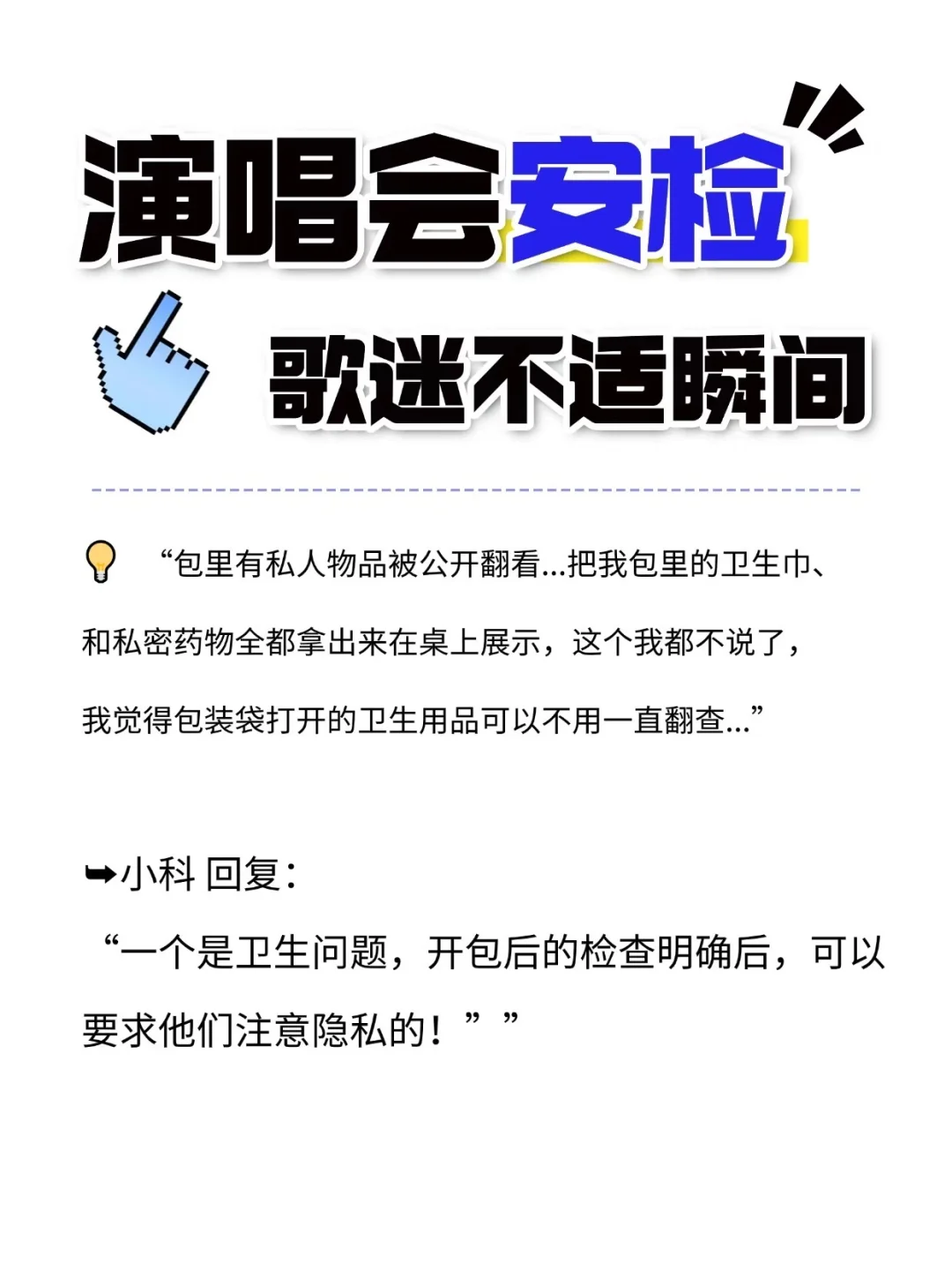 演唱会安检

歌迷不适瞬间

“包里有私人物品被公开翻看...把我包里的卫生巾、和私密药物全都拿出来在桌上展示，这个我都不说了，我觉得包装袋打开的卫生用品可以不用一直翻查...”

➥小科 回复：
“一个是卫生问题，开包后的检查明确后，可以要求他们注意隐私的！””